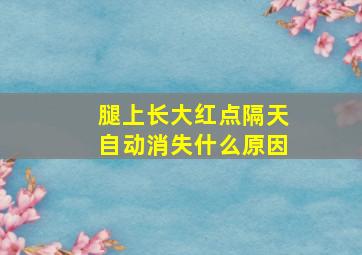 腿上长大红点隔天自动消失什么原因